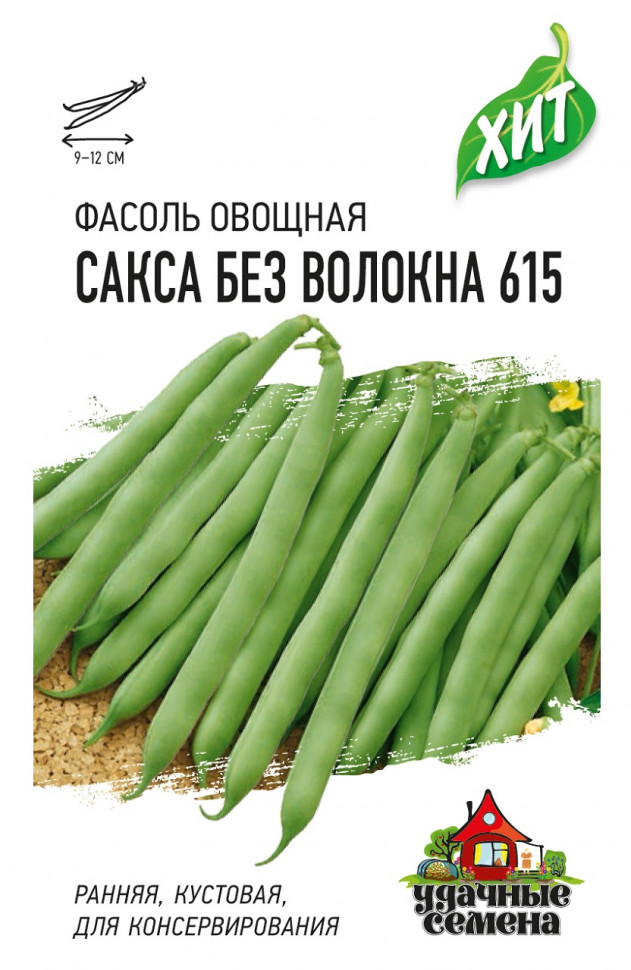 9–12 СМ

ХИТ

ФАСОЛЬ ОВОЩНАЯ
САКСА БЕЗ ВОЛОКНА 615

РАННЯЯ, КУСТОВАЯ,
ДЛЯ КОНСЕРВИРОВАНИЯ

удачные
семена